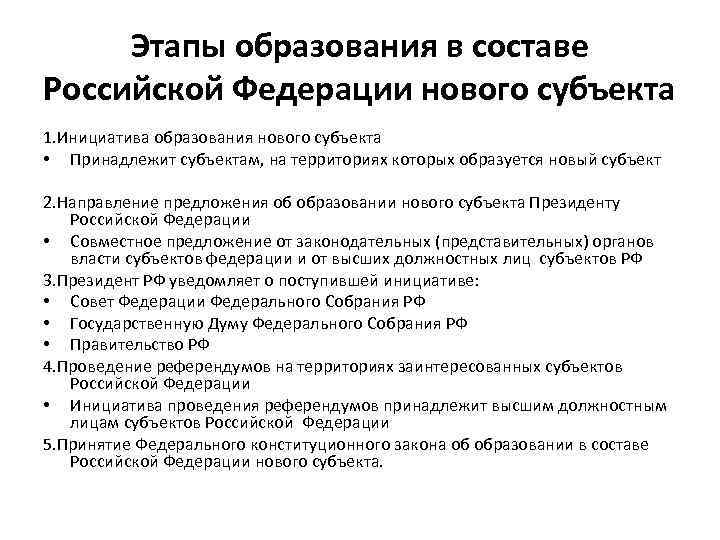 Этапы образования в составе Российской Федерации нового субъекта

1.Инициатива образования нового субъекта
• Принадлежит субъектам, на территориях которых образуется новый субъект

2.Направление предложения об образовании нового субъекта Президенту Российской Федерации
• Совместное предложение от законодательных (представительных) органов власти субъектов федерации и от высших должностных лиц субъектов РФ
3.Президент РФ уведомляет о поступившей инициативе:
• Совет Федерации Федерального Собрания РФ
• Государственную Думу Федерального Собрания РФ
• Правительство РФ
4.Проведение референдумов на территориях заинтересованных субъектов Российской Федерации
• Инициатива проведения референдумов принадлежит высшим должностным лицам субъектов Российской Федерации
5.Принятие Федерального конституционного закона об образовании в составе Российской Федерации нового субъекта.